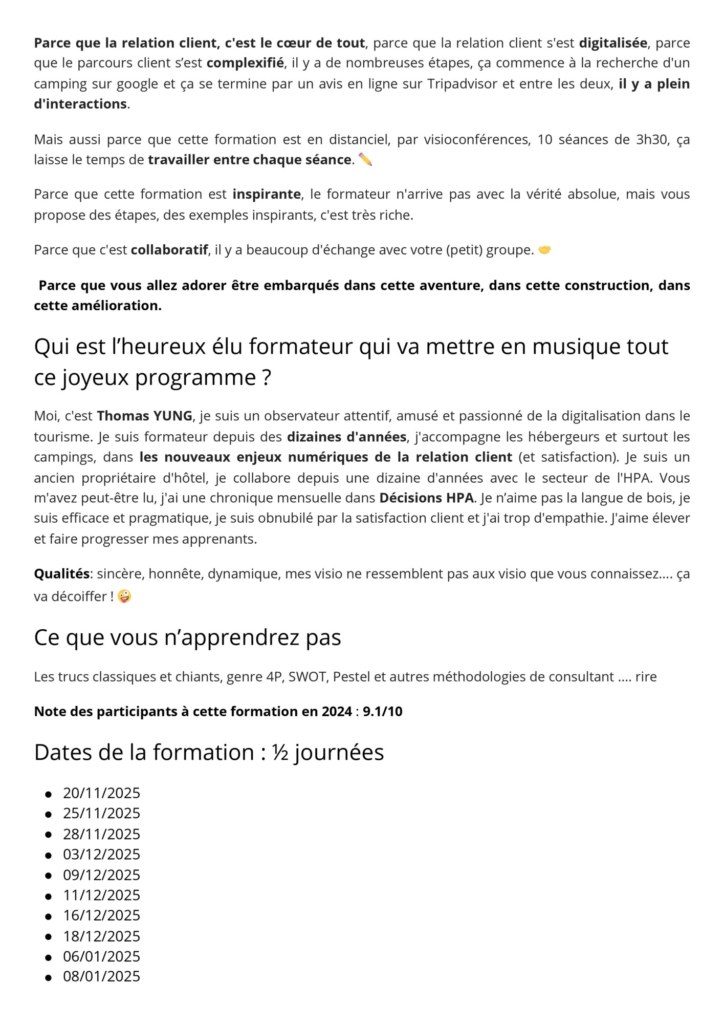 Parce que la relation client, c'est le cœur de tout, parce que la relation client s'est digitalisée, parce que le parcours client s'est complexifié, il y a de nombreuses étapes, ça commence à la recherche d'un camping sur google et ça se termine par un avis en ligne sur Tripadvisor et entre les deux, il y a plein d'interactions.

Mais aussi parce que cette formation est en distanciel, par visioconférences, 10 séances de 3h30, ça laisse le temps de travailler entre chaque séance. ✏️

Parce que cette formation est inspirante, le formateur n'arrive pas avec la vérité absolue, mais vous propose des étapes, des exemples inspirants, c'est très riche.

Parce que c'est collaboratif, il y a beaucoup d'échange avec votre (petit) groupe. 🤝

Parce que vous allez adorer être embarqués dans cette aventure, dans cette construction, dans cette amélioration.

Qui est l'heureux élu formateur qui va mettre en musique tout ce joyeux programme ?

Moi, c'est Thomas YUNG, je suis un observateur attentif, amusé et passionné de la digitalisation dans le tourisme. Je suis formateur depuis des dizaines d'années, j'accompagne les hébergeurs et surtout les campings, dans les nouveaux enjeux numériques de la relation client (et satisfaction). Je suis un ancien propriétaire d'hôtel, je collabore depuis une dizaine d'années avec le secteur de l'HPA. Vous m'avez peut-être lu, j'ai une chronique mensuelle dans Décisions HPA. Je n'aime pas la langue de bois, je suis efficace et pragmatique, je suis obnubilé par la satisfaction client et j'ai trop d'empathie. J'aime élever et faire progresser mes apprenants.

Qualités: sincère, honnête, dynamique, mes visio ne ressemblent pas aux visio que vous connaissez.... ça va décoiffer ! 🤪

Ce que vous n'apprendrez pas

Les trucs classiques et chiants, genre 4P, SWOT, Pestel et autres méthodologies de consultant .... rire

Note des participants à cette formation en 2024 : 9.1/10

Dates de la formation : ½ journées

- 20/11/2025
- 25/11/2025
- 28/11/2025
- 03/12/2025
- 09/12/2025
- 11/12/2025
- 16/12/2025
- 18/12/2025
- 06/01/2025
- 08/01/2025